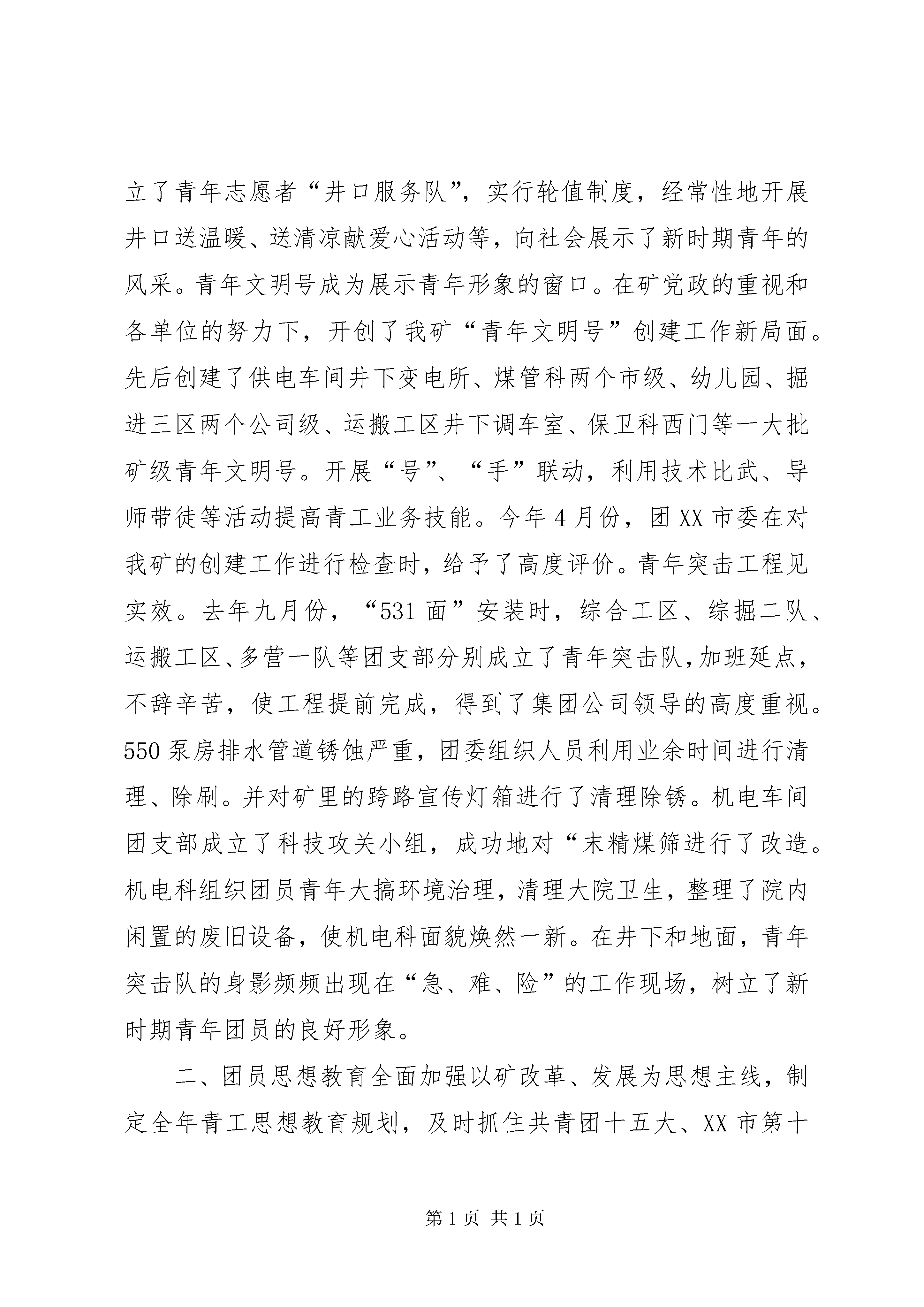 立了青年志愿者“井口服务队”，实行轮值制度，经常性地开展井口送温暖、送清凉献爱心活动等，向社会展示了新时期青年的风采。青年文明号成为展示青年形象的窗口。在矿党政的重视和各单位的努力下，开创了我矿“青年文明号”创建工作新局面。先后创建了供电车间井下变电所、煤管科两个市级、幼儿园、掘进三区两个公司级、运搬工区井下调车室、保卫科西门等一大批矿级青年文明号。开展“号”、“手”联动，利用技术比武、导师带徒等活动提高青工业务技能。今年4月份，团XX市委在对我矿的创建工作进行检查时，给予了高度评价。青年突击工程见实效。去年九月份，“531面”安装时，综合工区、综掘二队、运搬工区、多营一队等团支部分别成立了青年突击队，加班延点，不辞辛苦，使工程提前完成，得到了集团公司领导的高度重视。550泵房排水管道锈蚀严重，团委组织人员利用业余时间进行清理、除刷。并对矿里的跨路宣传灯箱进行了清理除锈。机电车间团支部成立了科技攻关小组，成功地对“末精煤筛进行了改造。机电科组织团员青年大搞环境治理，清理大院卫生，整理了院内闲置的废旧设备，使机电科面貌焕然一新。在井下和地面，青年突击队的身影频频出现在“急、难、险”的工作现场，树立了新时期青年团员的良好形象。

二、团员思想教育全面加强以矿改革、发展为思想主线，制定全年青工思想教育规划，及时抓住共青团十五大、XX市第十

第1页 共1页